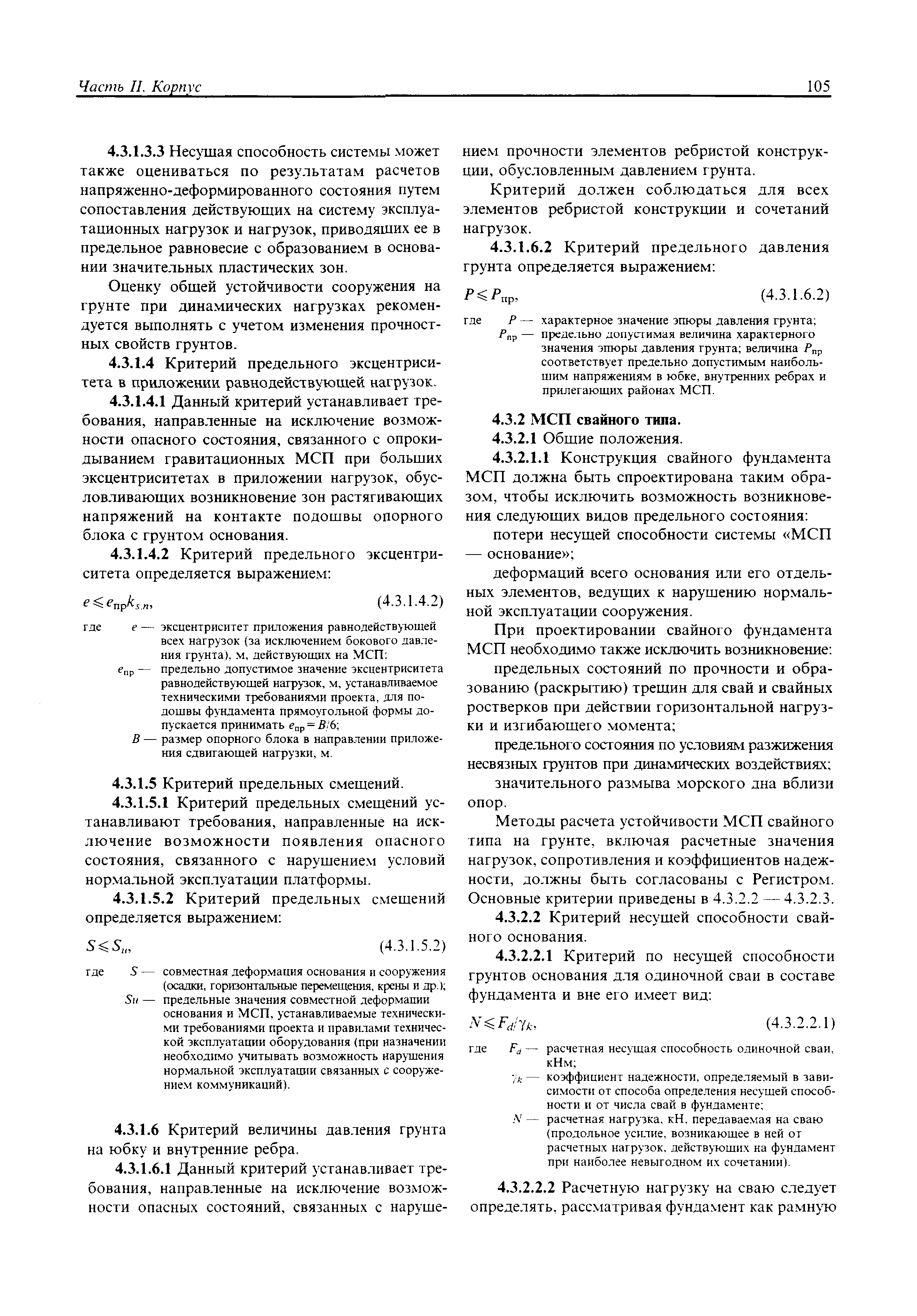 Часть II. Корпус

105

4.3.1.3.3 Несущая способность системы может также оцениваться по результатам расчетов напряженно-деформированного состояния путем сопоставления действующих на систему эксплуатационных нагрузок и нагрузок, приводящих ее в предельное равновесие с образованием в основании значительных пластических зон.

Оценку общей устойчивости сооружения на грунте при динамических нагрузках рекомендуется выполнять с учетом изменения прочностных свойств грунтов.

4.3.1.4 Критерий предельного эксцентриситета в приложении равнодействующей нагрузок.

4.3.1.4.1 Данный критерий устанавливает требования, направленные на исключение возможности опасного состояния, связанного с опрокидыванием гравитационных МСП при больших эксцентриситетах в приложении нагрузок, обусловливающих возникновение зон растягивающих напряжений на контакте подошвы опорного блока с грунтом основания.

4.3.1.4.2 Критерий предельного эксцентриситета определяется выражением:

$e \leqslant e_{пр}k_{s,n}$, (4.3.1.4.2)

где $e$ — эксцентриситет приложения равнодействующей всех нагрузок (за исключением бокового давления грунта), м, действующих на МСП;
$e_{пр}$ — предельно допустимое значение эксцентриситета равнодействующей нагрузок, м, устанавливаемое техническими требованиями проекта, для подошвы фундамента прямоугольной формы допускается принимать $e_{пр} = B/6$;
$B$ — размер опорного блока в направлении приложения сдвигающей нагрузки, м.

4.3.1.5 Критерий предельных смещений.

4.3.1.5.1 Критерий предельных смещений устанавливают требования, направленные на исключение возможности появления опасного состояния, связанного с нарушением условий нормальной эксплуатации платформы.

4.3.1.5.2 Критерий предельных смещений определяется выражением:

$S \leqslant S_u$, (4.3.1.5.2)

где $S$ — совместная деформация основания и сооружения (осадки, горизонтальные перемещения, крены и др.);
$Su$ — предельные значения совместной деформации основания и МСП, устанавливаемые техническими требованиями проекта и правилами технической эксплуатации оборудования (при назначении необходимо учитывать возможность нарушения нормальной эксплуатации связанных с сооружением коммуникаций).

4.3.1.6 Критерий величины давления грунта на юбку и внутренние ребра.

4.3.1.6.1 Данный критерий устанавливает требования, направленные на исключение возможности опасных состояний, связанных с нарушением прочности элементов ребристой конструкции, обусловленным давлением грунта.

Критерий должен соблюдаться для всех элементов ребристой конструкции и сочетаний нагрузок.

4.3.1.6.2 Критерий предельного давления грунта определяется выражением:

$P \leqslant P_{пр}$, (4.3.1.6.2)

где $P$ — характерное значение эпюры давления грунта;
$P_{пр}$ — предельно допустимая величина характерного значения эпюры давления грунта; величина $P_{пр}$ соответствует предельно допустимым наибольшим напряжениям в юбке, внутренних ребрах и прилегающих районах МСП.

4.3.2 МСП свайного типа.

4.3.2.1 Общие положения.

4.3.2.1.1 Конструкция свайного фундамента МСП должна быть спроектирована таким образом, чтобы исключить возможность возникновения следующих видов предельного состояния:

потери несущей способности системы «МСП — основание»;

деформаций всего основания или его отдельных элементов, ведущих к нарушению нормальной эксплуатации сооружения.

При проектировании свайного фундамента МСП необходимо также исключить возникновение:

предельных состояний по прочности и образованию (раскрытию) трещин для свай и свайных ростверков при действии горизонтальной нагрузки и изгибающего момента;

предельного состояния по условиям разжижения несвязных грунтов при динамических воздействиях;

значительного размыва морского дна вблизи опор.

Методы расчета устойчивости МСП свайного типа на грунте, включая расчетные значения нагрузок, сопротивления и коэффициентов надежности, должны быть согласованы с Регистром. Основные критерии приведены в 4.3.2.2 — 4.3.2.3.

4.3.2.2 Критерий несущей способности свайного основания.

4.3.2.2.1 Критерий по несущей способности грунтов основания для одиночной сваи в составе фундамента и вне его имеет вид:

$N \leqslant F_d/\gamma_k$, (4.3.2.2.1)

где $F_d$ — расчетная несущая способность одиночной сваи, кНм;
$\gamma_k$ — коэффициент надежности, определяемый в зависимости от способа определения несущей способности и от числа свай в фундаменте;
$N$ — расчетная нагрузка, кН, передаваемая на сваю (продольное усилие, возникающее в ней от расчетных нагрузок, действующих на фундамент при наиболее невыгодном их сочетании).

4.3.2.2.2 Расчетную нагрузку на сваю следует определять, рассматривая фундамент как рамную